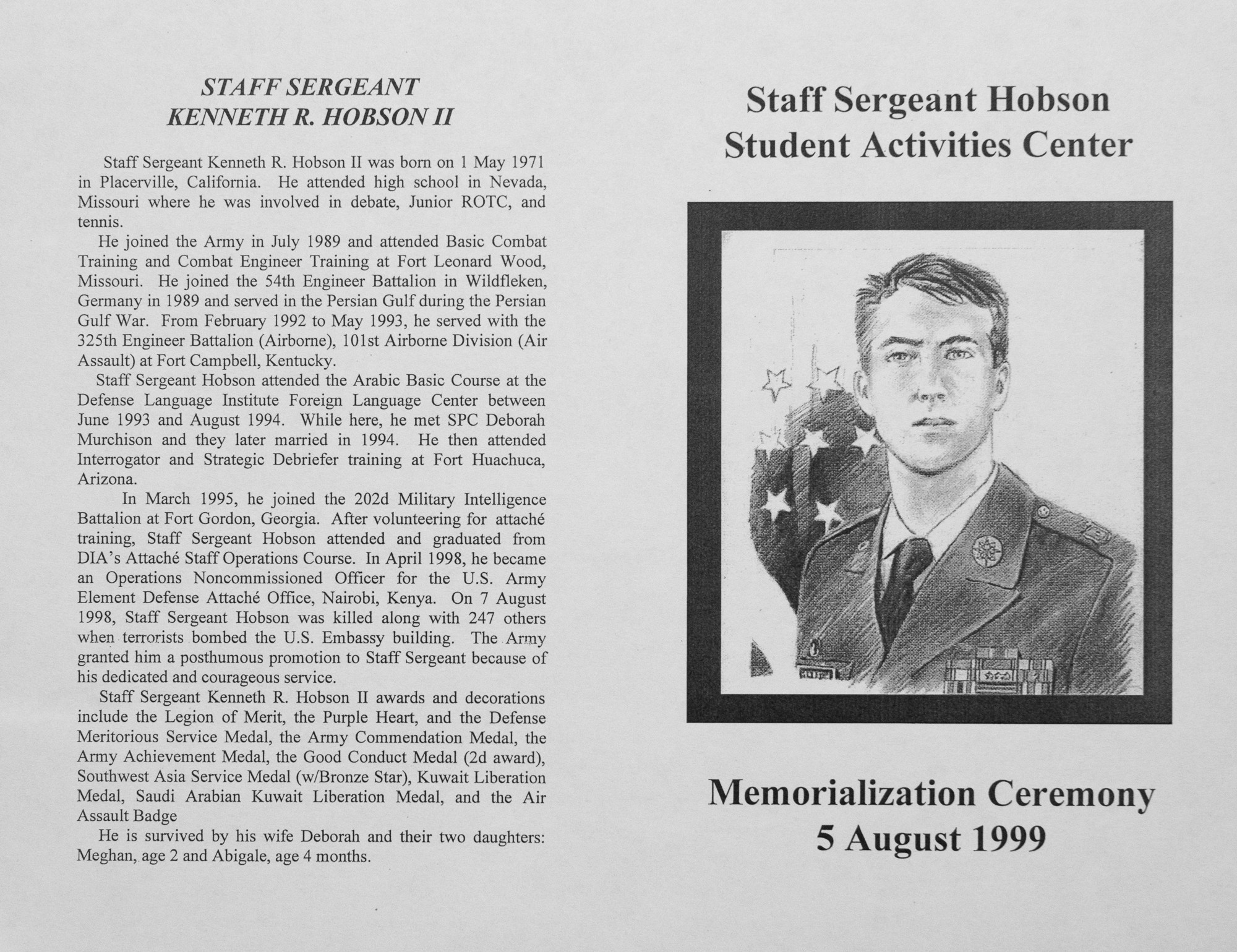 STAFF SERGEANT
KENNETH R. HOBSON II

Staff Sergeant Kenneth R. Hobson II was born on 1 May 1971 in Placerville, California. He attended high school in Nevada, Missouri where he was involved in debate, Junior ROTC, and tennis.

He joined the Army in July 1989 and attended Basic Combat Training and Combat Engineer Training at Fort Leonard Wood, Missouri. He joined the 54th Engineer Battalion in Wildfleken, Germany in 1989 and served in the Persian Gulf during the Persian Gulf War. From February 1992 to May 1993, he served with the 325th Engineer Battalion (Airborne), 101st Airborne Division (Air Assault) at Fort Campbell, Kentucky.

Staff Sergeant Hobson attended the Arabic Basic Course at the Defense Language Institute Foreign Language Center between June 1993 and August 1994. While here, he met SPC Deborah Murchison and they later married in 1994. He then attended Interrogator and Strategic Debriefer training at Fort Huachuca, Arizona.

In March 1995, he joined the 202d Military Intelligence Battalion at Fort Gordon, Georgia. After volunteering for attaché training, Staff Sergeant Hobson attended and graduated from DIA's Attaché Staff Operations Course. In April 1998, he became an Operations Noncommissioned Officer for the U.S. Army Element Defense Attaché Office, Nairobi, Kenya. On 7 August 1998, Staff Sergeant Hobson was killed along with 247 others when terrorists bombed the U.S. Embassy building. The Army granted him a posthumous promotion to Staff Sergeant because of his dedicated and courageous service.

Staff Sergeant Kenneth R. Hobson II awards and decorations include the Legion of Merit, the Purple Heart, and the Defense Meritorious Service Medal, the Army Commendation Medal, the Army Achievement Medal, the Good Conduct Medal (2d award), Southwest Asia Service Medal (w/Bronze Star), Kuwait Liberation Medal, Saudi Arabian Kuwait Liberation Medal, and the Air Assault Badge

He is survived by his wife Deborah and their two daughters: Meghan, age 2 and Abigale, age 4 months.

Staff Sergeant Hobson
Student Activities Center

Memorialization Ceremony
5 August 1999